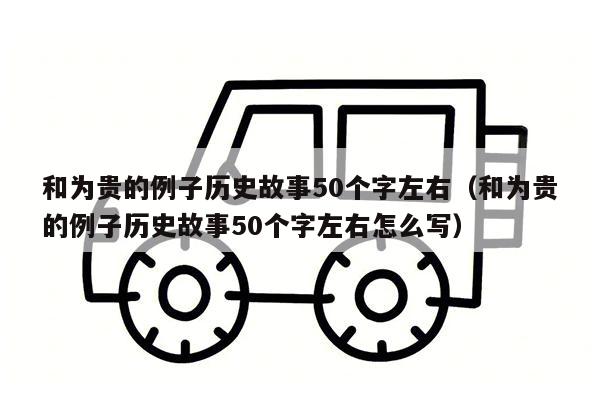 和为贵的例子历史故事50个字左右（和为贵的例子历史故事50个字左右怎么写）